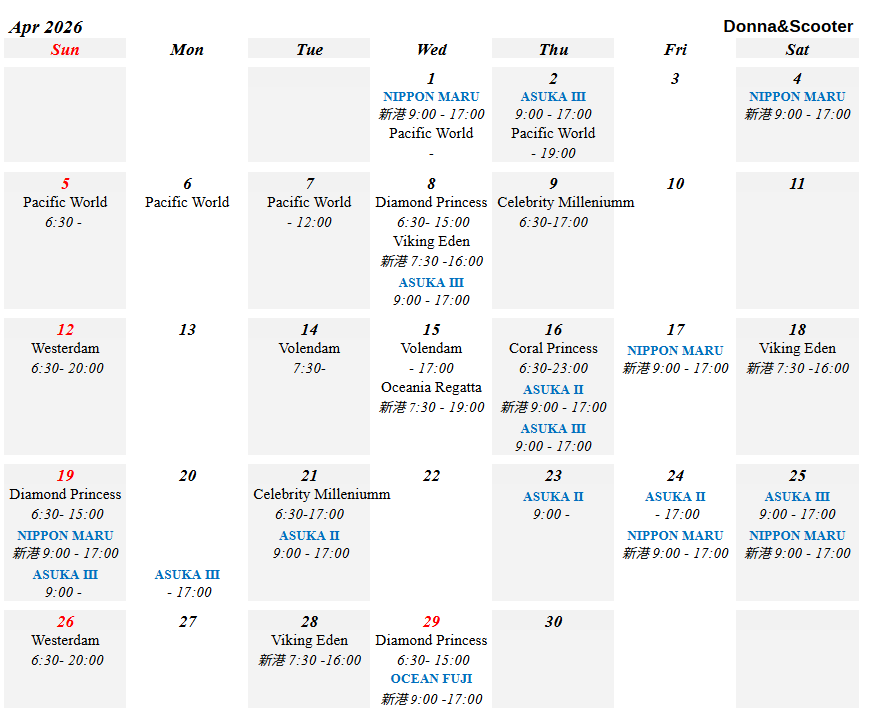 Apr 2026

Donna&Scooter

| Sun | Mon | Tue | Wed | Thu | Fri | Sat |
|---|---|---|---|---|---|---|
| | | | 1 NIPPON MARU 新港9:00 - 17:00 Pacific World - | 2 ASUKA III 9:00 - 17:00 Pacific World - 19:00 | 3 | 4 NIPPON MARU 新港9:00 - 17:00 |
| 5 Pacific World 6:30 - | 6 Pacific World | 7 Pacific World - 12:00 | 8 Diamond Princess 6:30- 15:00 Viking Eden 新港7:30 -16:00 ASUKA III 9:00 - 17:00 | 9 Celebrity Milleniumm 6:30-17:00 | 10 | 11 |
| 12 Westerdam 6:30- 20:00 | 13 | 14 Volendam 7:30- | 15 Volendam - 17:00 Oceania Regatta 新港7:30 - 19:00 | 16 Coral Princess 6:30-23:00 ASUKA II 新港9:00 - 17:00 ASUKA III 9:00 - 17:00 | 17 NIPPON MARU 新港9:00 - 17:00 | 18 Viking Eden 新港7:30 -16:00 |
| 19 Diamond Princess 6:30- 15:00 NIPPON MARU 新港9:00 - 17:00 ASUKA III 9:00 - | 20 ASUKA III - 17:00 | 21 Celebrity Milleniumm 6:30-17:00 ASUKA II 9:00 - 17:00 | 22 | 23 ASUKA II 9:00 - | 24 ASUKA II - 17:00 NIPPON MARU 新港9:00 - 17:00 | 25 ASUKA III 9:00 - 17:00 NIPPON MARU 新港9:00 - 17:00 |
| 26 Westerdam 6:30- 20:00 | 27 | 28 Viking Eden 新港7:30 -16:00 | 29 Diamond Princess 6:30- 15:00 OCEAN FUJI 新港9:00 -17:00 | 30 | | |